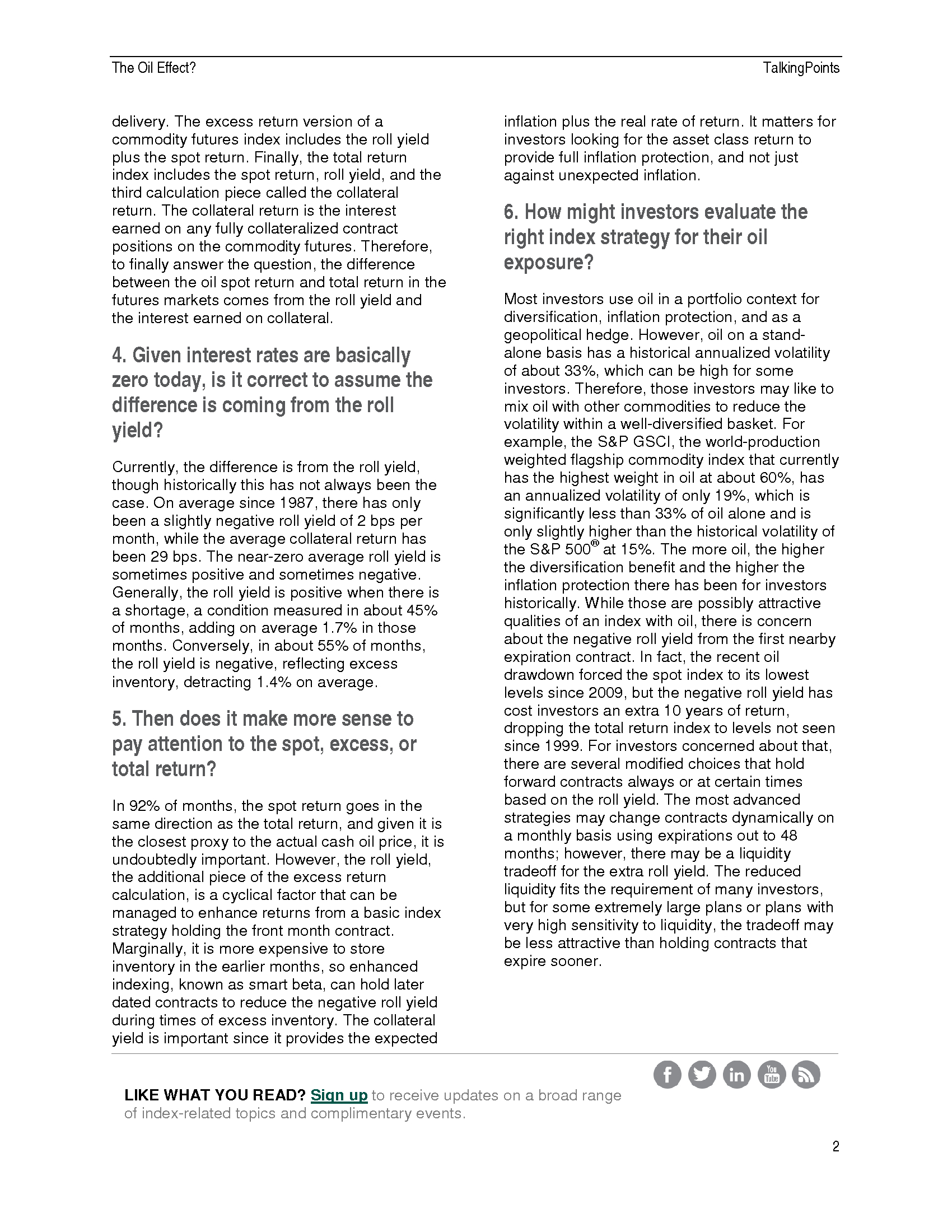 The Oil Effect?

TalkingPoints

delivery. The excess return version of a commodity futures index includes the roll yield plus the spot return. Finally, the total return index includes the spot return, roll yield, and the third calculation piece called the collateral return. The collateral return is the interest earned on any fully collateralized contract positions on the commodity futures. Therefore, to finally answer the question, the difference between the oil spot return and total return in the futures markets comes from the roll yield and the interest earned on collateral.

4. Given interest rates are basically zero today, is it correct to assume the difference is coming from the roll yield?

Currently, the difference is from the roll yield, though historically this has not always been the case. On average since 1987, there has only been a slightly negative roll yield of 2 bps per month, while the average collateral return has been 29 bps. The near-zero average roll yield is sometimes positive and sometimes negative. Generally, the roll yield is positive when there is a shortage, a condition measured in about 45% of months, adding on average 1.7% in those months. Conversely, in about 55% of months, the roll yield is negative, reflecting excess inventory, detracting 1.4% on average.

5. Then does it make more sense to pay attention to the spot, excess, or total return?

In 92% of months, the spot return goes in the same direction as the total return, and given it is the closest proxy to the actual cash oil price, it is undoubtedly important. However, the roll yield, the additional piece of the excess return calculation, is a cyclical factor that can be managed to enhance returns from a basic index strategy holding the front month contract. Marginally, it is more expensive to store inventory in the earlier months, so enhanced indexing, known as smart beta, can hold later dated contracts to reduce the negative roll yield during times of excess inventory. The collateral yield is important since it provides the expected

inflation plus the real rate of return. It matters for investors looking for the asset class return to provide full inflation protection, and not just against unexpected inflation.

6. How might investors evaluate the right index strategy for their oil exposure?

Most investors use oil in a portfolio context for diversification, inflation protection, and as a geopolitical hedge. However, oil on a stand-alone basis has a historical annualized volatility of about 33%, which can be high for some investors. Therefore, those investors may like to mix oil with other commodities to reduce the volatility within a well-diversified basket. For example, the S&P GSCI, the world-production weighted flagship commodity index that currently has the highest weight in oil at about 60%, has an annualized volatility of only 19%, which is significantly less than 33% of oil alone and is only slightly higher than the historical volatility of the S&P 500® at 15%. The more oil, the higher the diversification benefit and the higher the inflation protection there has been for investors historically. While those are possibly attractive qualities of an index with oil, there is concern about the negative roll yield from the first nearby expiration contract. In fact, the recent oil drawdown forced the spot index to its lowest levels since 2009, but the negative roll yield has cost investors an extra 10 years of return, dropping the total return index to levels not seen since 1999. For investors concerned about that, there are several modified choices that hold forward contracts always or at certain times based on the roll yield. The most advanced strategies may change contracts dynamically on a monthly basis using expirations out to 48 months; however, there may be a liquidity tradeoff for the extra roll yield. The reduced liquidity fits the requirement of many investors, but for some extremely large plans or plans with very high sensitivity to liquidity, the tradeoff may be less attractive than holding contracts that expire sooner.

LIKE WHAT YOU READ? Sign up to receive updates on a broad range of index-related topics and complimentary events.

2